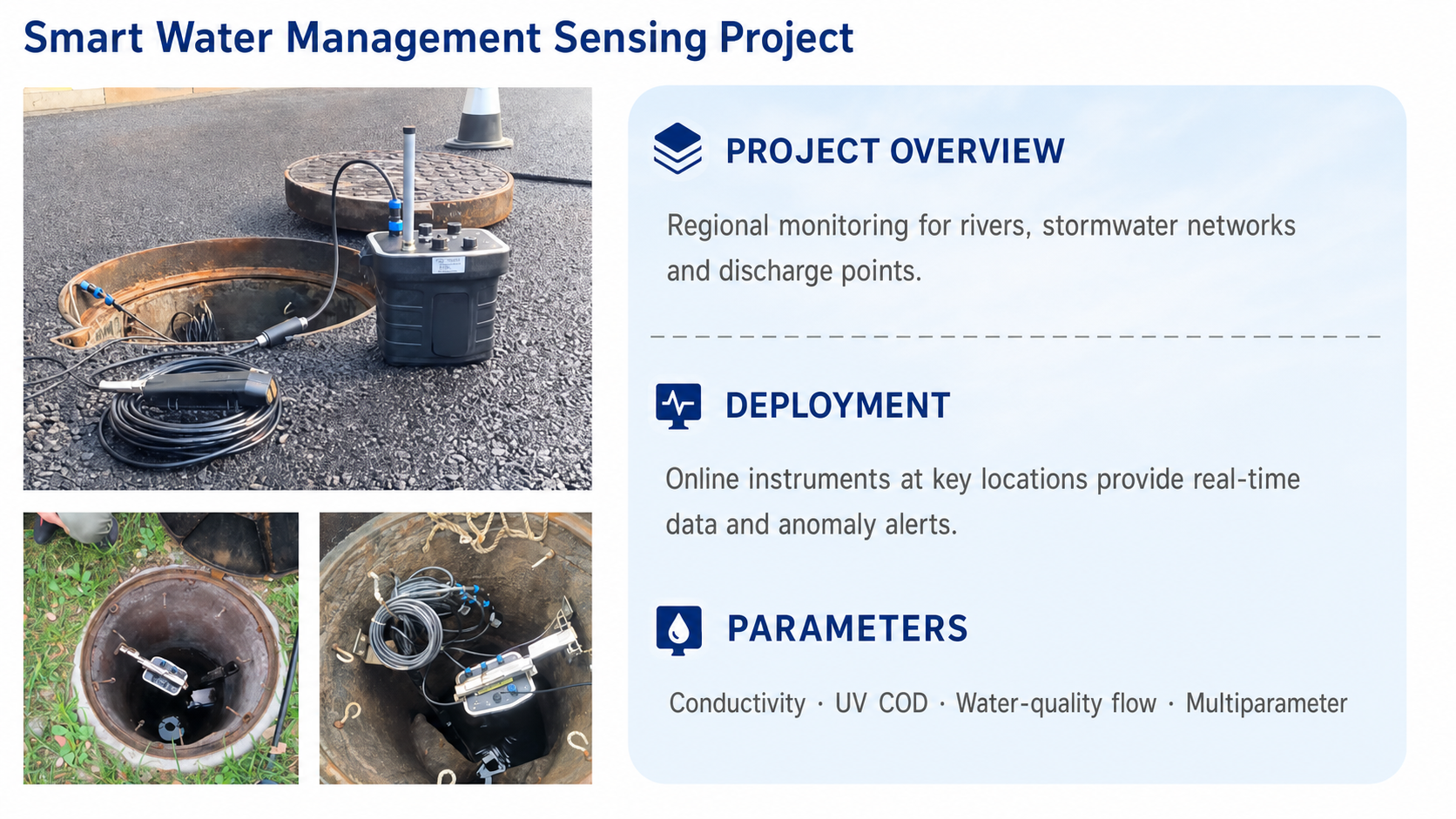 Smart Water Management Sensing Project

PROJECT OVERVIEW

Regional monitoring for rivers, stormwater networks and discharge points.

DEPLOYMENT

Online instruments at key locations provide real-time data and anomaly alerts.

PARAMETERS

Conductivity · UV COD · Water-quality flow · Multiparameter